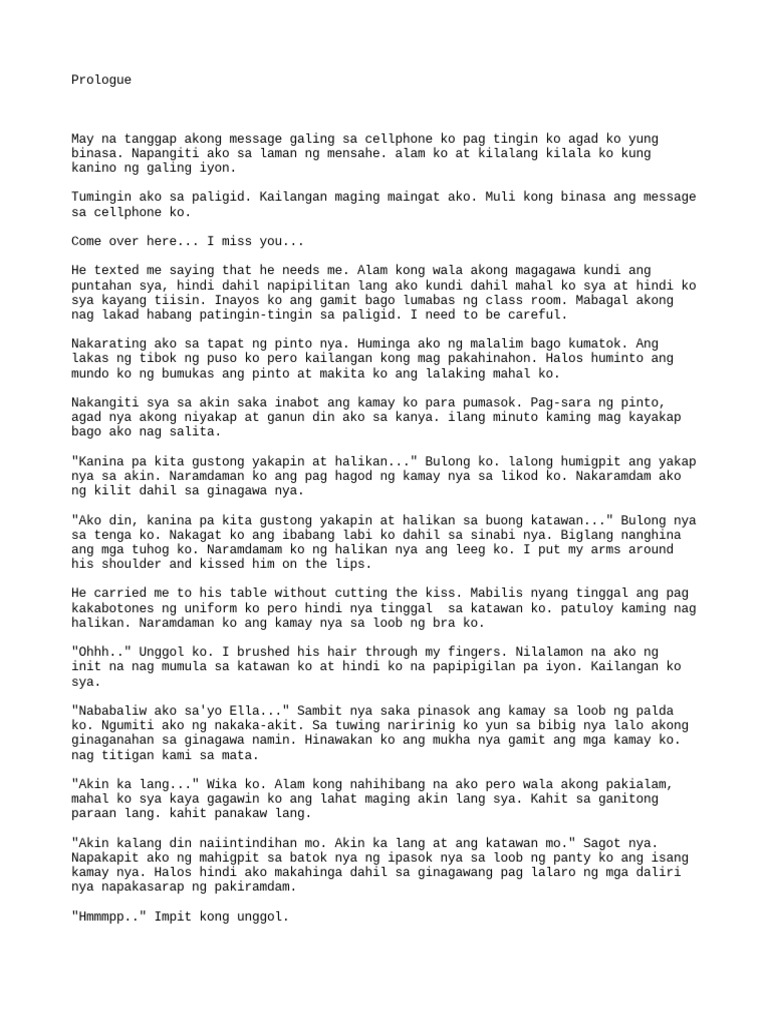 Prologue

May na tanggap akong message galing sa cellphone ko pag tingin ko agad ko yung binasa. Napangiti ako sa laman ng mensahe. alam ko at kilalang kilala ko kung kanino ng galing iyon.

Tumingin ako sa paligid. Kailangan maging maingat ako. Muli kong binasa ang message sa cellphone ko.

Come over here... I miss you...

He texted me saying that he needs me. Alam kong wala akong magagawa kundi ang puntahan sya, hindi dahil napipilitan lang ako kundi dahil mahal ko sya at hindi ko sya kayang tiisin. Inayos ko ang gamit bago lumabas ng class room. Mabagal akong nag lakad habang patingin-tingin sa paligid. I need to be careful.

Nakarating ako sa tapat ng pinto nya. Huminga ako ng malalim bago kumatok. Ang lakas ng tibok ng puso ko pero kailangan kong mag pakahinahon. Halos huminto ang mundo ko ng bumukas ang pinto at makita ko ang lalaking mahal ko.

Nakangiti sya sa akin saka inabot ang kamay ko para pumasok. Pag-sara ng pinto, agad nya akong niyakap at ganun din ako sa kanya. ilang minuto kaming mag kayakap bago ako nag salita.

"Kanina pa kita gustong yakapin at halikan..." Bulong ko. lalong humigpit ang yakap nya sa akin. Naramdaman ko ang pag hagod ng kamay nya sa likod ko. Nakaramdam ako ng kilit dahil sa ginagawa nya.

"Ako din, kanina pa kita gustong yakapin at halikan sa buong katawan..." Bulong nya sa tenga ko. Nakagat ko ang ibabang labi ko dahil sa sinabi nya. Biglang nanghina ang mga tuhog ko. Naramdamam ko ng halikan nya ang leeg ko. I put my arms around his shoulder and kissed him on the lips.

He carried me to his table without cutting the kiss. Mabilis nyang tinggal ang pag kakabotones ng uniform ko pero hindi nya tinggal  sa katawan ko. patuloy kaming nag halikan. Naramdaman ko ang kamay nya sa loob ng bra ko.

"Ohhh.." Unggol ko. I brushed his hair through my fingers. Nilalamon na ako ng init na nag mumula sa katawan ko at hindi ko na papipigilan pa iyon. Kailangan ko sya.

"Nababaliw ako sa'yo Ella..." Sambit nya saka pinasok ang kamay sa loob ng palda ko. Ngumiti ako ng nakaka-akit. Sa tuwing naririnig ko yun sa bibig nya lalo akong ginaganahan sa ginagawa namin. Hinawakan ko ang mukha nya gamit ang mga kamay ko. nag titigan kami sa mata.

"Akin ka lang..." Wika ko. Alam kong nahihibang na ako pero wala akong pakialam, mahal ko sya kaya gagawin ko ang lahat maging akin lang sya. Kahit sa ganitong paraan lang. kahit panakaw lang.

"Akin kalang din naiintindihan mo. Akin ka lang at ang katawan mo." Sagot nya. Napakapit ako ng mahigpit sa batok nya ng ipasok nya sa loob ng panty ko ang isang kamay nya. Halos hindi ako makahinga dahil sa ginagawang pag lalaro ng mga daliri nya napakasarap ng pakiramdam.

"Hmmmpp.." Impit kong unggol.